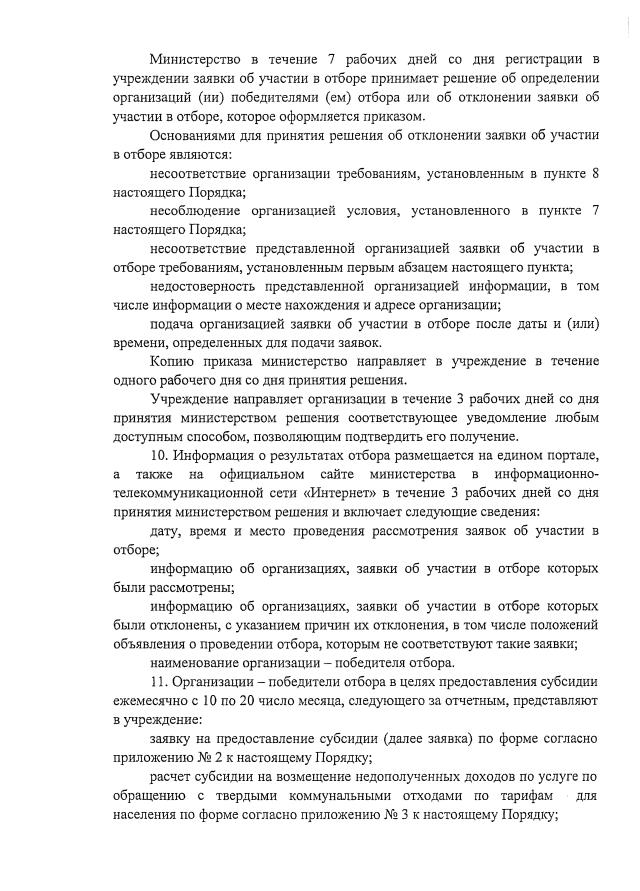 Министерство в течение 7 рабочих дней со дня регистрации в учреждении заявки об участии в отборе принимает решение об определении организаций (ии) победителями (ем) отбора или об отклонении заявки об участии в отборе, которое оформляется приказом.

Основаниями для принятия решения об отклонении заявки об участии в отборе являются:

несоответствие организации требованиям, установленным в пункте 8 настоящего Порядка;

несоблюдение организацией условия, установленного в пункте 7 настоящего Порядка;

несоответствие представленной организацией заявки об участии в отборе требованиям, установленным первым абзацем настоящего пункта;

недостоверность представленной организацией информации, в том числе информации о месте нахождения и адресе организации;

подача организацией заявки об участии в отборе после даты и (или) времени, определенных для подачи заявок.

Копию приказа министерство направляет в учреждение в течение одного рабочего дня со дня принятия решения.

Учреждение направляет организации в течение 3 рабочих дней со дня принятия министерством решения соответствующее уведомление любым доступным способом, позволяющим подтвердить его получение.

10. Информация о результатах отбора размещается на едином портале, а также на официальном сайте министерства в информационно-телекоммуникационной сети «Интернет» в течение 3 рабочих дней со дня принятия министерством решения и включает следующие сведения:

дату, время и место проведения рассмотрения заявок об участии в отборе;

информацию об организациях, заявки об участии в отборе которых были рассмотрены;

информацию об организациях, заявки об участии в отборе которых были отклонены, с указанием причин их отклонения, в том числе положений объявления о проведении отбора, которым не соответствуют такие заявки;

наименование организации – победителя отбора.

11. Организации – победители отбора в целях предоставления субсидии ежемесячно с 10 по 20 число месяца, следующего за отчетным, представляют в учреждение:

заявку на предоставление субсидии (далее заявка) по форме согласно приложению № 2 к настоящему Порядку;

расчет субсидии на возмещение недополученных доходов по услуге по обращению с твердыми коммунальными отходами по тарифам для населения по форме согласно приложению № 3 к настоящему Порядку;